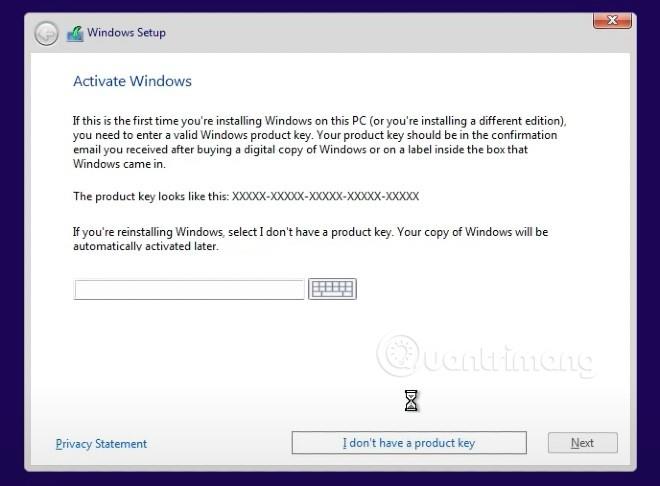 Windows Setup

Activate Windows

If this is the first time you're installing Windows on this PC (or you're installing a different edition), you need to enter a valid Windows product key. Your product key should be in the confirmation email you received after buying a digital copy of Windows or on a label inside the box that Windows came in.

The product key looks like this: XXXXX-XXXXX-XXXXX-XXXXX-XXXXX

If you're reinstalling Windows, select I don't have a product key. Your copy of Windows will be automatically activated later.

Quantrimang

Privacy Statement

I don't have a product key

Next